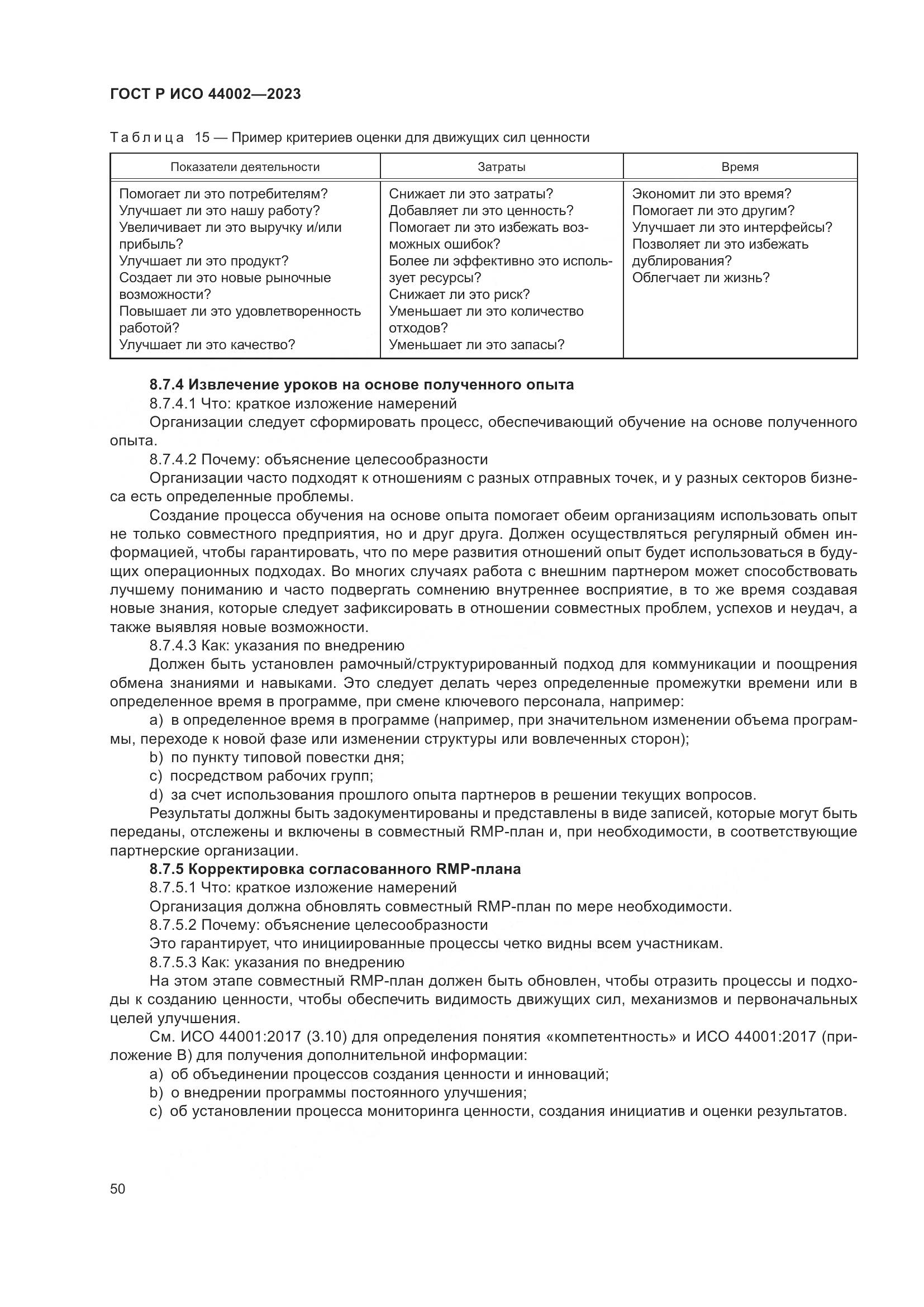 ГОСТ Р ИСО 44002—2023

Таблица 15 — Пример критериев оценки для движущих сил ценности

| Показатели деятельности | Затраты | Время |
|---|---|---|
| Помогает ли это потребителям? Улучшает ли это нашу работу? Увеличивает ли это выручку и/или прибыль? Улучшает ли это продукт? Создает ли это новые рыночные возможности? Повышает ли это удовлетворенность работой? Улучшает ли это качество? | Снижает ли это затраты? Добавляет ли это ценность? Помогает ли это избежать возможных ошибок? Более ли эффективно это использует ресурсы? Снижает ли это риск? Уменьшает ли это количество отходов? Уменьшает ли это запасы? | Экономит ли это время? Помогает ли это другим? Улучшает ли это интерфейсы? Позволяет ли это избежать дублирования? Облегчает ли жизнь? |

8.7.4 Извлечение уроков на основе полученного опыта
8.7.4.1 Что: краткое изложение намерений
Организации следует сформировать процесс, обеспечивающий обучение на основе полученного опыта.
8.7.4.2 Почему: объяснение целесообразности
Организации часто подходят к отношениям с разных отправных точек, и у разных секторов бизнеса есть определенные проблемы.
Создание процесса обучения на основе опыта помогает обеим организациям использовать опыт не только совместного предприятия, но и друг друга. Должен осуществляться регулярный обмен информацией, чтобы гарантировать, что по мере развития отношений опыт будет использоваться в будущих операционных подходах. Во многих случаях работа с внешним партнером может способствовать лучшему пониманию и часто подвергать сомнению внутреннее восприятие, в то же время создавая новые знания, которые следует зафиксировать в отношении совместных проблем, успехов и неудач, а также выявляя новые возможности.
8.7.4.3 Как: указания по внедрению
Должен быть установлен рамочный/структурированный подход для коммуникации и поощрения обмена знаниями и навыками. Это следует делать через определенные промежутки времени или в определенное время в программе, при смене ключевого персонала, например:
a) в определенное время в программе (например, при значительном изменении объема программы, переходе к новой фазе или изменении структуры или вовлеченных сторон);
b) по пункту типовой повестки дня;
c) посредством рабочих групп;
d) за счет использования прошлого опыта партнеров в решении текущих вопросов.
Результаты должны быть задокументированы и представлены в виде записей, которые могут быть переданы, отслежены и включены в совместный RMP-план и, при необходимости, в соответствующие партнерские организации.
8.7.5 Корректировка согласованного RMP-плана
8.7.5.1 Что: краткое изложение намерений
Организация должна обновлять совместный RMP-план по мере необходимости.
8.7.5.2 Почему: объяснение целесообразности
Это гарантирует, что инициированные процессы четко видны всем участникам.
8.7.5.3 Как: указания по внедрению
На этом этапе совместный RMP-план должен быть обновлен, чтобы отразить процессы и подходы к созданию ценности, чтобы обеспечить видимость движущих сил, механизмов и первоначальных целей улучшения.
См. ИСО 44001:2017 (3.10) для определения понятия «компетентность» и ИСО 44001:2017 (приложение В) для получения дополнительной информации:
a) об объединении процессов создания ценности и инноваций;
b) о внедрении программы постоянного улучшения;
c) об установлении процесса мониторинга ценности, создания инициатив и оценки результатов.

50